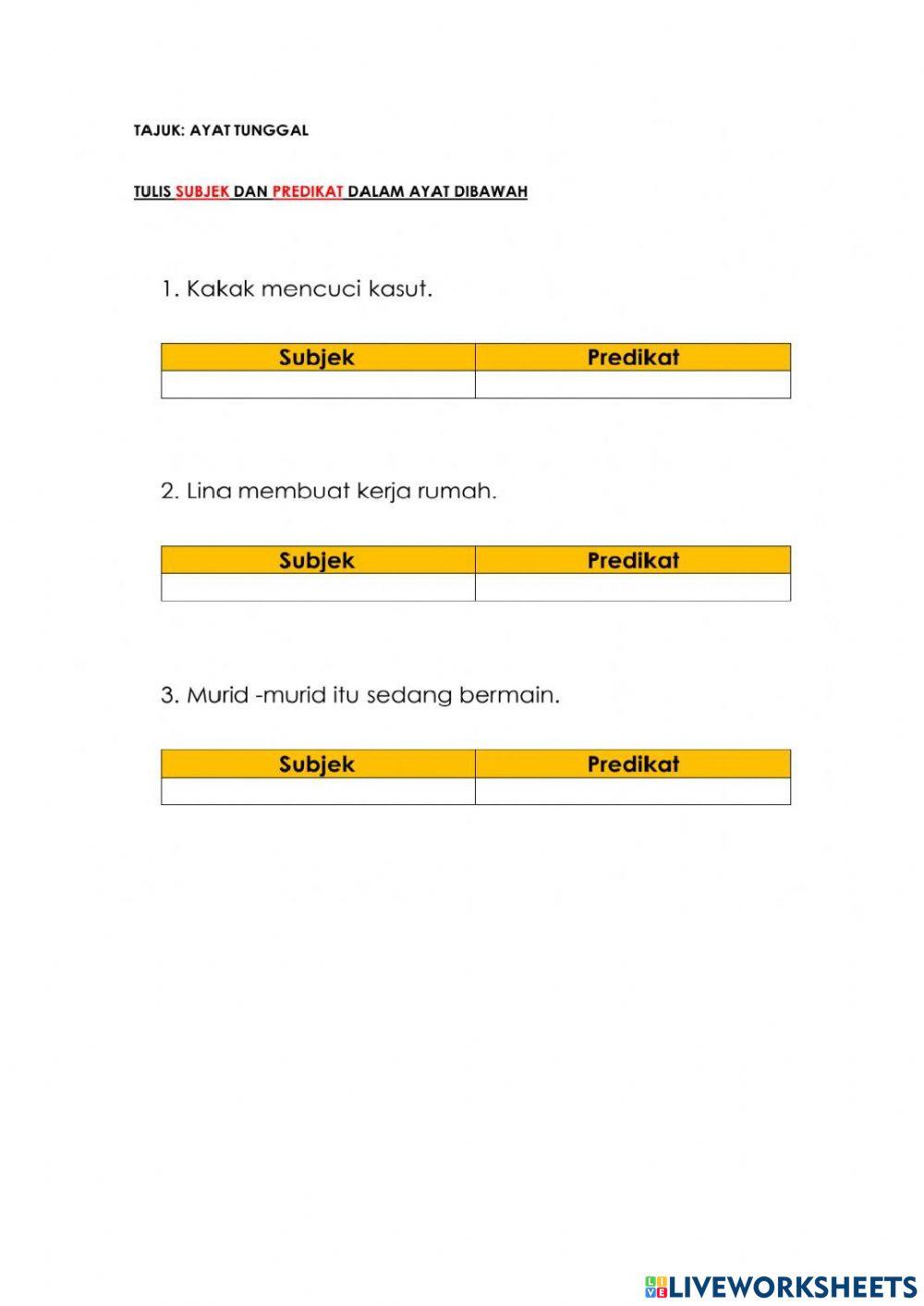 TAJUK: AYAT TUNGGAL

TULIS SUBJEK DAN PREDIKAT DALAM AYAT DIBAWAH

1. Kakak mencuci kasut.

| Subjek | Predikat |
|---|---|
| | |

2. Lina membuat kerja rumah.

| Subjek | Predikat |
|---|---|
| | |

3. Murid -murid itu sedang bermain.

| Subjek | Predikat |
|---|---|
| | |

LIVEWORKSHEETS